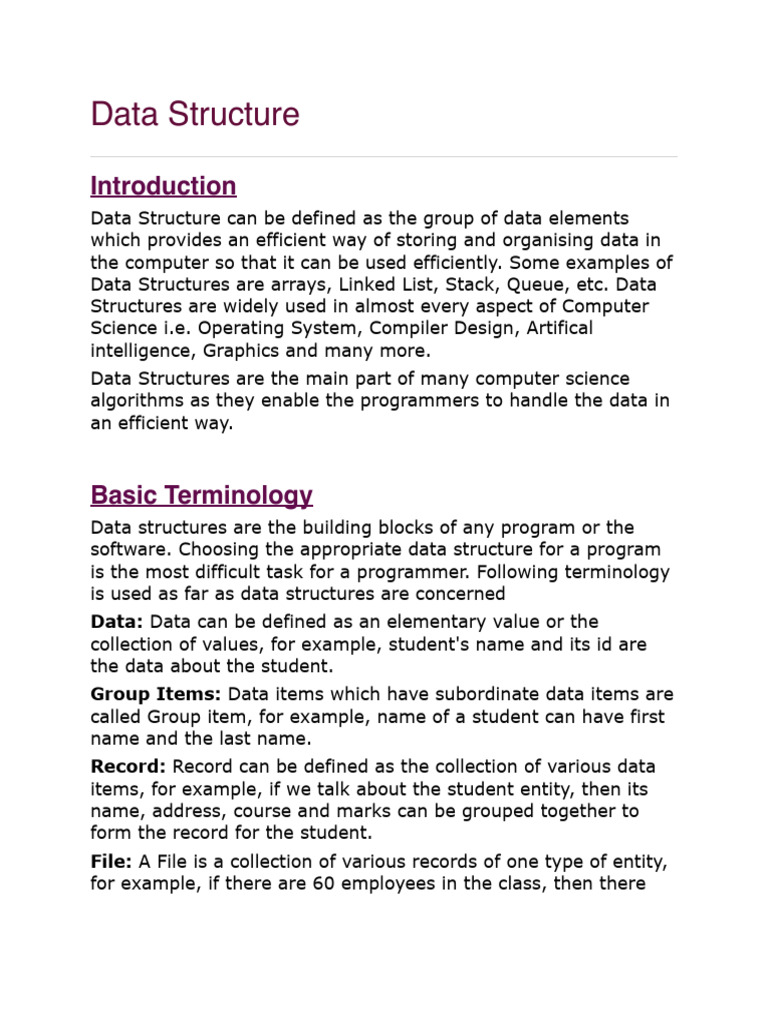 Data Structure

Introduction

Data Structure can be defined as the group of data elements which provides an efficient way of storing and organising data in the computer so that it can be used efficiently. Some examples of Data Structures are arrays, Linked List, Stack, Queue, etc. Data Structures are widely used in almost every aspect of Computer Science i.e. Operating System, Compiler Design, Artifical intelligence, Graphics and many more.

Data Structures are the main part of many computer science algorithms as they enable the programmers to handle the data in an efficient way.

Basic Terminology

Data structures are the building blocks of any program or the software. Choosing the appropriate data structure for a program is the most difficult task for a programmer. Following terminology is used as far as data structures are concerned

Data: Data can be defined as an elementary value or the collection of values, for example, student's name and its id are the data about the student.

Group Items: Data items which have subordinate data items are called Group item, for example, name of a student can have first name and the last name.

Record: Record can be defined as the collection of various data items, for example, if we talk about the student entity, then its name, address, course and marks can be grouped together to form the record for the student.

File: A File is a collection of various records of one type of entity, for example, if there are 60 employees in the class, then there